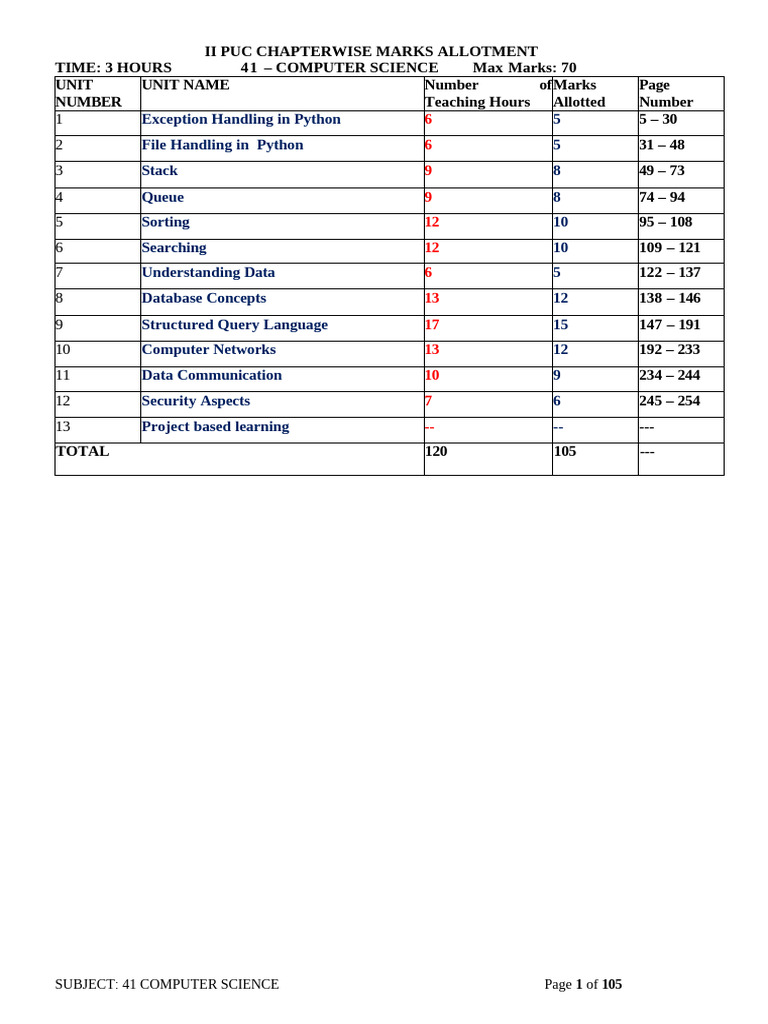 II PUC CHAPTERWISE MARKS ALLOTMENT

TIME: 3 HOURS 41 – COMPUTER SCIENCE Max Marks: 70

| UNIT NUMBER | UNIT NAME | Number of Teaching Hours | Marks Allotted | Page Number |
|---|---|---|---|---|
| 1 | Exception Handling in Python | 6 | 5 | 5 – 30 |
| 2 | File Handling in Python | 6 | 5 | 31 – 48 |
| 3 | Stack | 9 | 8 | 49 – 73 |
| 4 | Queue | 9 | 8 | 74 – 94 |
| 5 | Sorting | 12 | 10 | 95 – 108 |
| 6 | Searching | 12 | 10 | 109 – 121 |
| 7 | Understanding Data | 6 | 5 | 122 – 137 |
| 8 | Database Concepts | 13 | 12 | 138 – 146 |
| 9 | Structured Query Language | 17 | 15 | 147 – 191 |
| 10 | Computer Networks | 13 | 12 | 192 – 233 |
| 11 | Data Communication | 10 | 9 | 234 – 244 |
| 12 | Security Aspects | 7 | 6 | 245 – 254 |
| 13 | Project based learning | -- | -- | --- |
| TOTAL | | 120 | 105 | --- |

SUBJECT: 41 COMPUTER SCIENCE Page 1 of 105